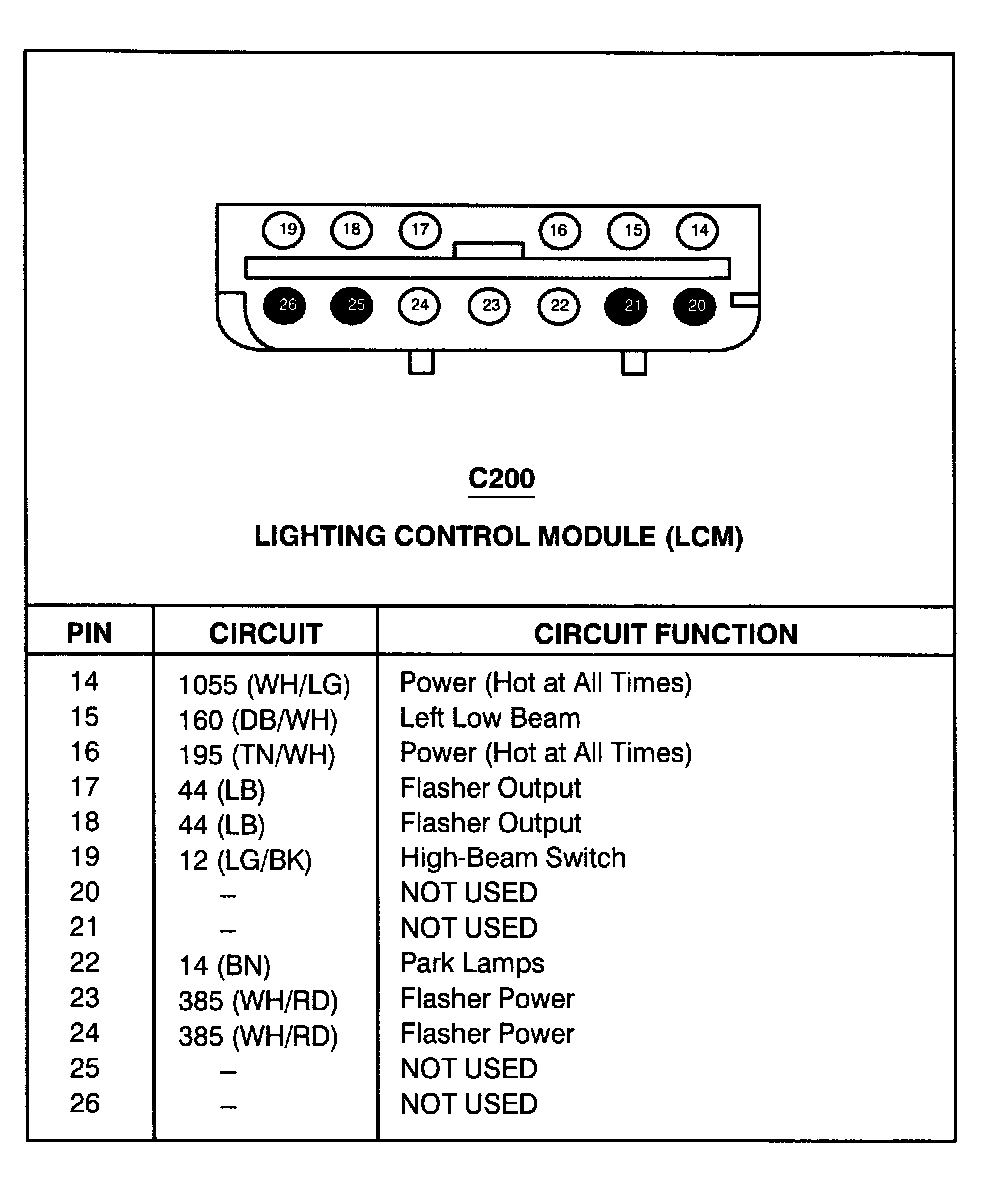 19 18 17 16 15 14
26 25 24 23 22 21 20

C200

LIGHTING CONTROL MODULE (LCM)

| PIN | CIRCUIT | CIRCUIT FUNCTION |
|---|---|---|
| 14 | 1055 (WH/LG) | Power (Hot at All Times) |
| 15 | 160 (DB/WH) | Left Low Beam |
| 16 | 195 (TN/WH) | Power (Hot at All Times) |
| 17 | 44 (LB) | Flasher Output |
| 18 | 44 (LB) | Flasher Output |
| 19 | 12 (LG/BK) | High-Beam Switch |
| 20 | – | NOT USED |
| 21 | – | NOT USED |
| 22 | 14 (BN) | Park Lamps |
| 23 | 385 (WH/RD) | Flasher Power |
| 24 | 385 (WH/RD) | Flasher Power |
| 25 | – | NOT USED |
| 26 | – | NOT USED |